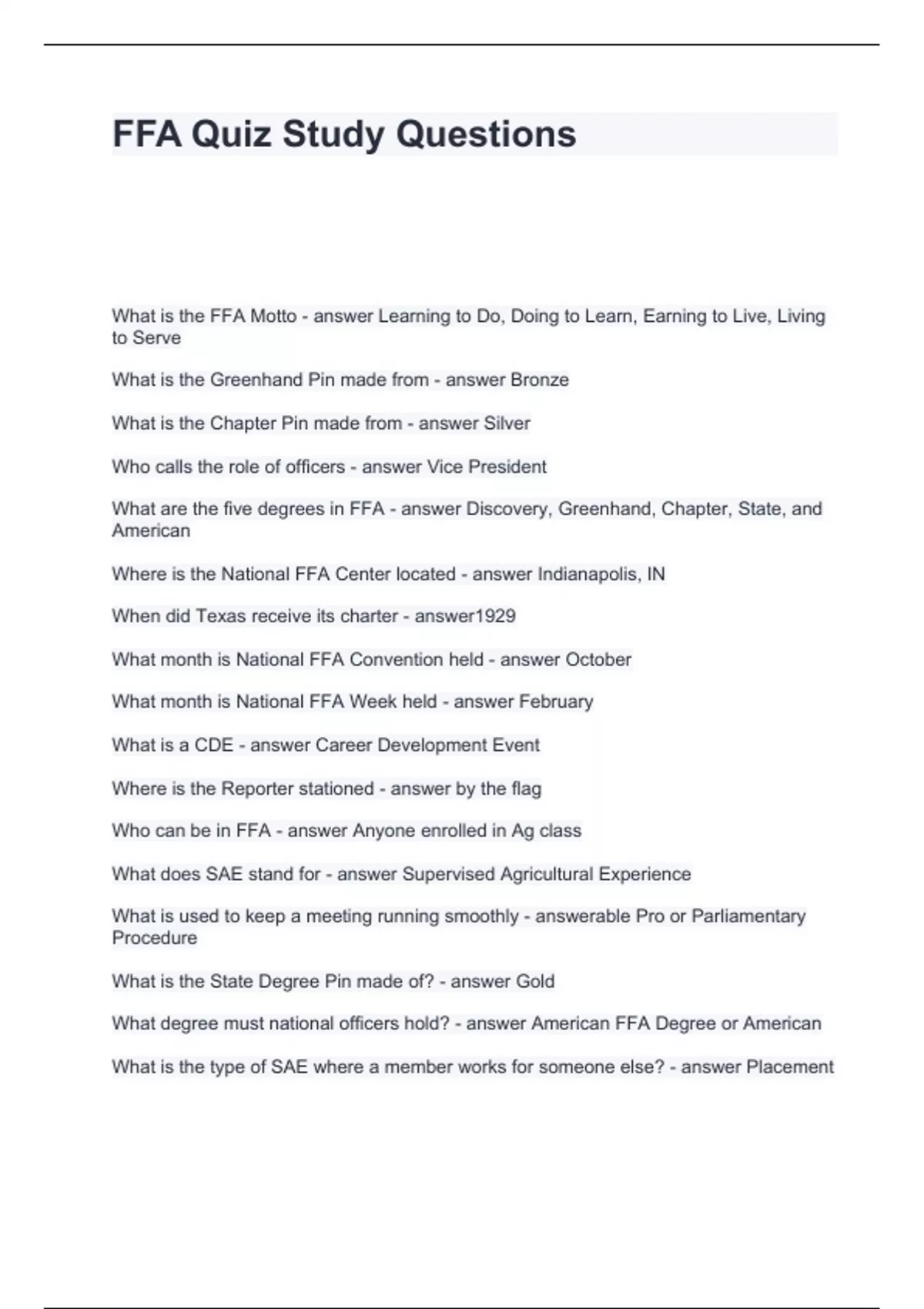 FFA Quiz Study Questions

What is the FFA Motto - answer Learning to Do, Doing to Learn, Earning to Live, Living to Serve

What is the Greenhand Pin made from - answer Bronze

What is the Chapter Pin made from - answer Silver

Who calls the role of officers - answer Vice President

What are the five degrees in FFA - answer Discovery, Greenhand, Chapter, State, and American

Where is the National FFA Center located - answer Indianapolis, IN

When did Texas receive its charter - answer1929

What month is National FFA Convention held - answer October

What month is National FFA Week held - answer February

What is a CDE - answer Career Development Event

Where is the Reporter stationed - answer by the flag

Who can be in FFA - answer Anyone enrolled in Ag class

What does SAE stand for - answer Supervised Agricultural Experience

What is used to keep a meeting running smoothly - answerable Pro or Parliamentary Procedure

What is the State Degree Pin made of? - answer Gold

What degree must national officers hold? - answer American FFA Degree or American

What is the type of SAE where a member works for someone else? - answer Placement